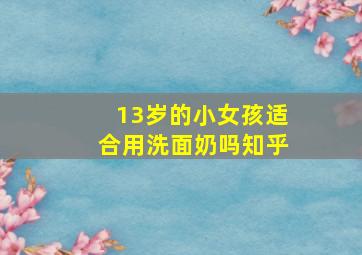 13岁的小女孩适合用洗面奶吗知乎